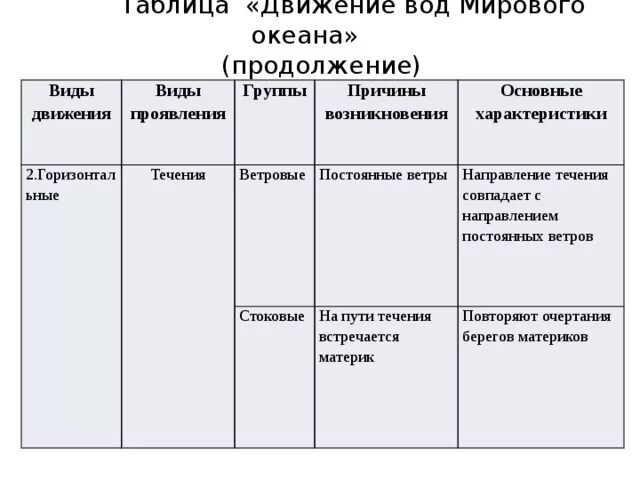 Таблица «Движение вод Мирового океана» (продолжение)

| Виды движения | Виды проявления | Группы | Причины возникновения | Основные характеристики |
|---|---|---|---|---|
| 2.Горизонтальные | Течения | Ветровые | Постоянные ветры | Направление течения совпадает с направлением постоянных ветров |
| | | Стоковые | На пути течения встречается материк | Повторяют очертания берегов материков |